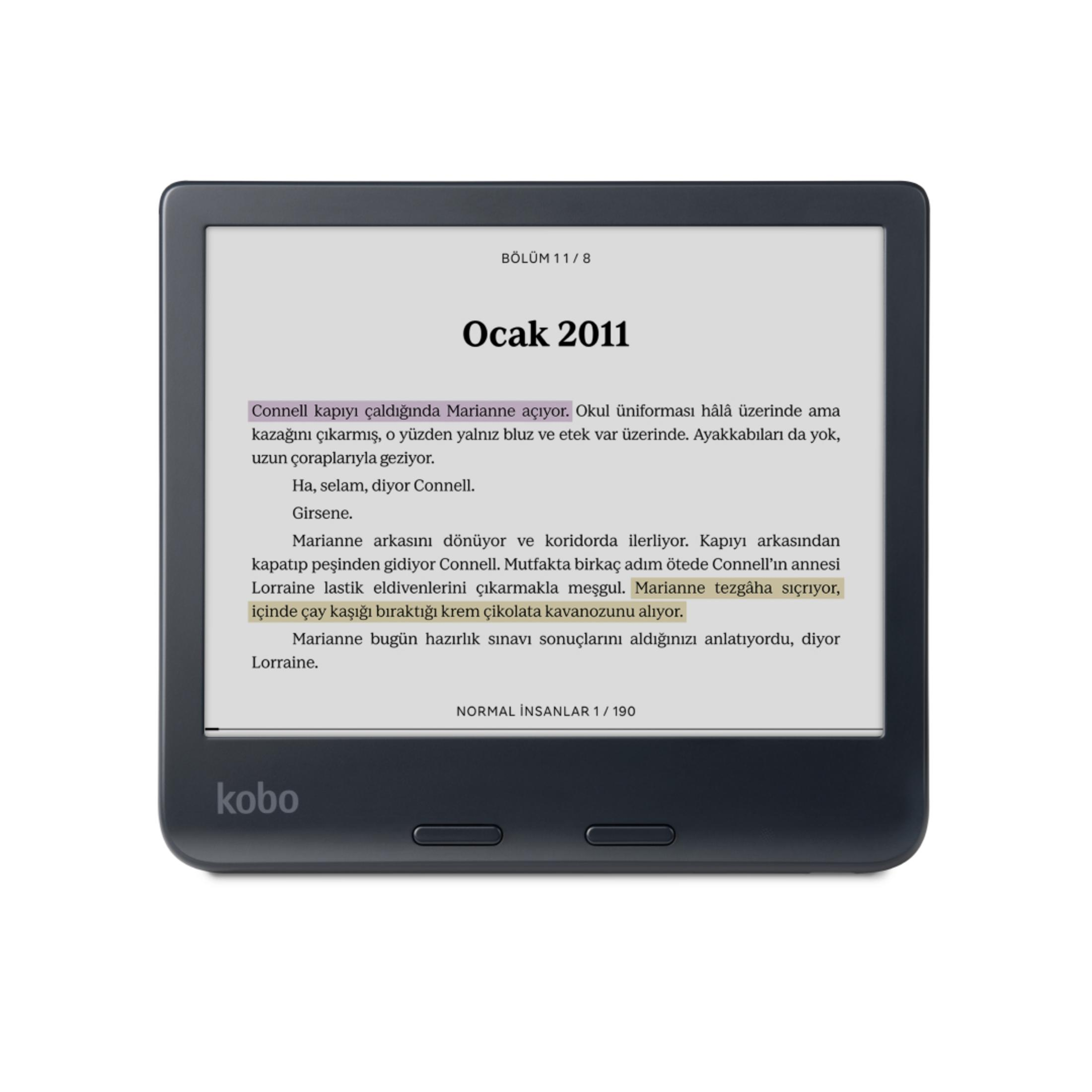 BÖLÜM 1 1 / 8

Ocak 2011

Connell kapıyı çaldığında Marianne açıyor. Okul üniforması hâlâ üzerinde ama kazağını çıkarmış, o yüzden yalnız bluz ve etek var üzerinde. Ayakkabıları da yok, uzun çoraplarıyla geziyor.

Ha, selam, diyor Connell.

Girsene.

Marianne arkasını dönüyor ve koridorda ilerliyor. Kapıyı arkasından kapatıp peşinden gidiyor Connell. Mutfakta birkaç adım ötede Connell'ın annesi Lorraine lastik eldivenlerini çıkarmakla meşgul. Marianne tezgâha sıçrıyor, içinde çay kaşığı bıraktığı krem çikolata kavanozunu alıyor.

Marianne bugün hazırlık sınavı sonuçlarını aldığınızı anlatıyordu, diyor Lorraine.

NORMAL İNSANLAR 1 / 190

kobo